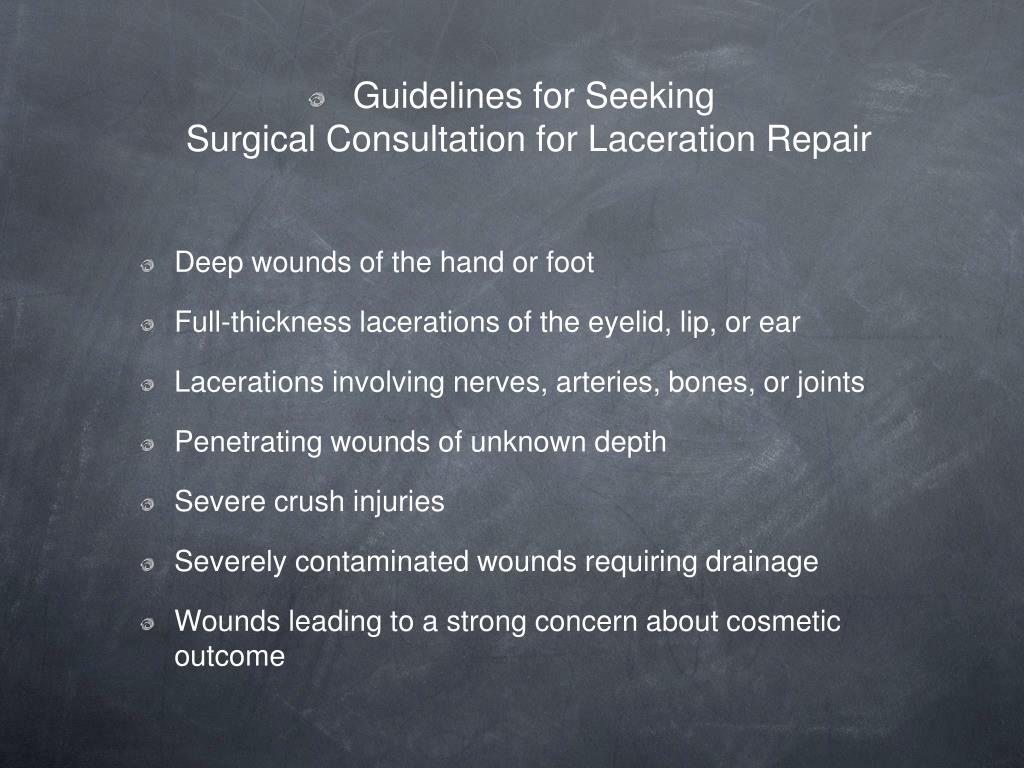 Guidelines for Seeking
Surgical Consultation for Laceration Repair

Deep wounds of the hand or foot

Full-thickness lacerations of the eyelid, lip, or ear

Lacerations involving nerves, arteries, bones, or joints

Penetrating wounds of unknown depth

Severe crush injuries

Severely contaminated wounds requiring drainage

Wounds leading to a strong concern about cosmetic outcome